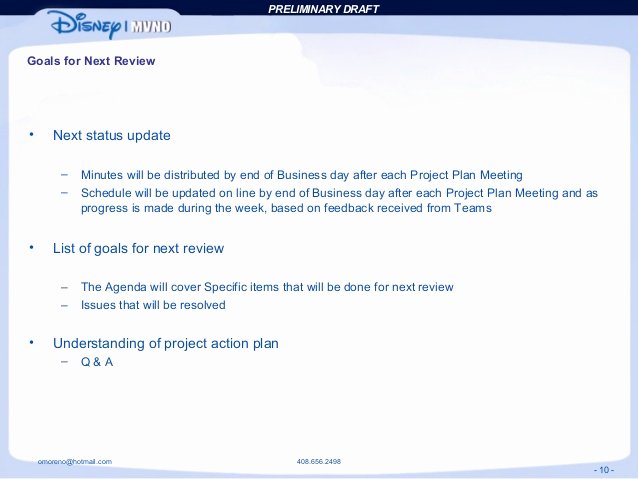 PRELIMINARY DRAFT

Disney | MVNO

Goals for Next Review

• Next status update

– Minutes will be distributed by end of Business day after each Project Plan Meeting
– Schedule will be updated on line by end of Business day after each Project Plan Meeting and as progress is made during the week, based on feedback received from Teams

• List of goals for next review

– The Agenda will cover Specific items that will be done for next review
– Issues that will be resolved

• Understanding of project action plan
– Q & A

omoreno@hotmail.com 408.656.2498

- 10 -